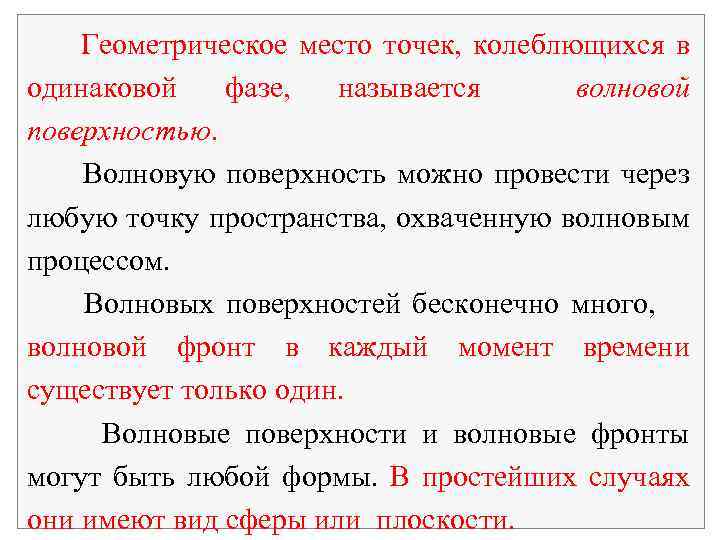 Геометрическое место точек, колеблющихся в одинаковой фазе, называется волновой поверхностью.

Волновую поверхность можно провести через любую точку пространства, охваченную волновым процессом.

Волновых поверхностей бесконечно много, волновой фронт в каждый момент времени существует только один.

Волновые поверхности и волновые фронты могут быть любой формы. В простейших случаях они имеют вид сферы или плоскости.